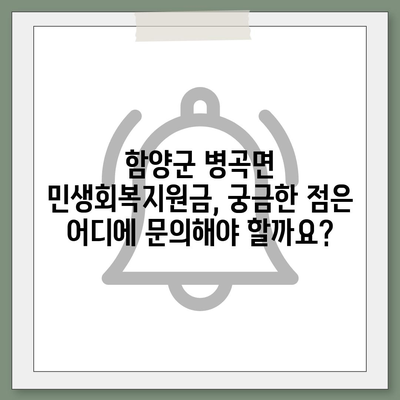 함양군 병곡면
민생회복지원금, 궁금한 점은
어디에 문의해야 할까요?